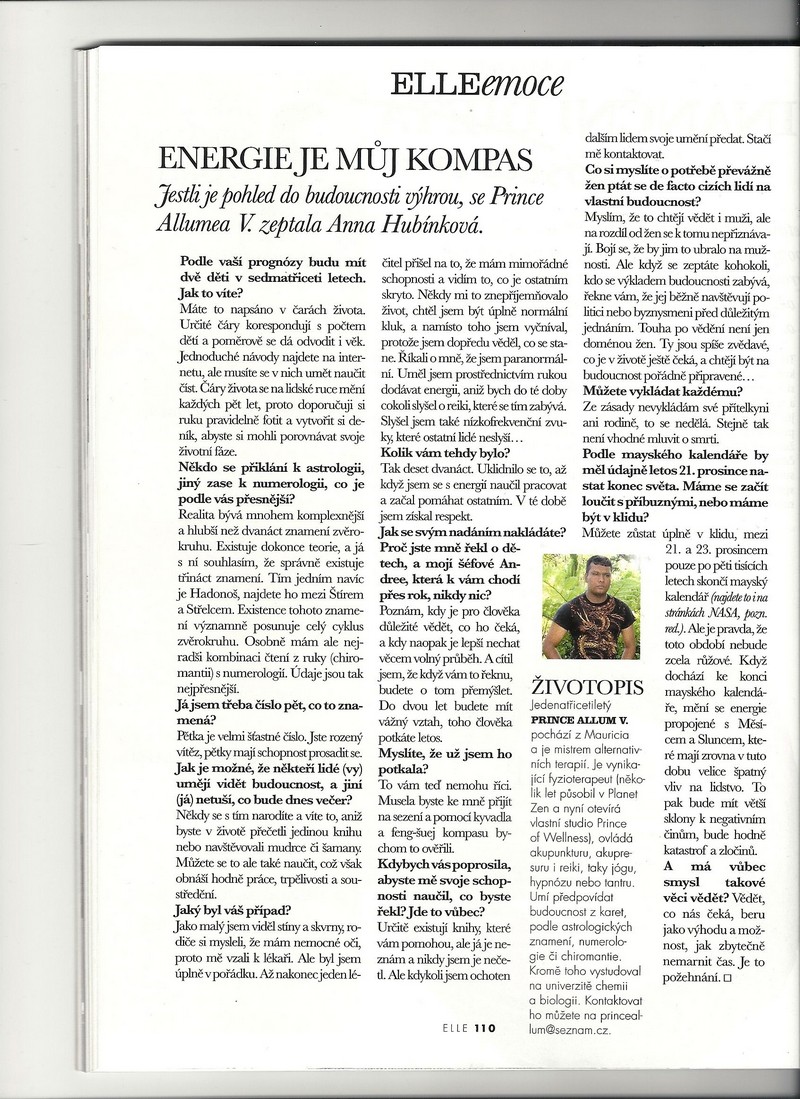 ELLEemoce

ENERGIE JE MŮJ KOMPAS

Jestli je pohled do budoucnosti výhrou, se Prince Allumea V. zeptala Anna Hubínková.

Podle vaší prognózy budu mít dvě děti v sedmatřiceti letech. Jak to víte?

Máte to napsáno v čarách života. Určité čáry korespondují s počtem dětí a poměrově se dá odvodit i věk. Jednoduché návody najdete na internetu, ale musíte se v nich umět naučit číst. Čáry života se na lidské ruce mění každých pět let, proto doporučuji si ruku pravidelně fotit a vytvořit si deník, abyste si mohli porovnávat svoje životní fáze.

Někdo se přiklání k astrologii, jiný zase k numerologii, co je podle vás přesnější?

Realita bývá mnohem komplexnější a hlubší než dvanáct znamení zvěrokruhu. Existuje dokonce teorie, a já s ní souhlasím, že správně existuje třináct znamení. Tím jedním navíc je Hadonoš, najdete ho mezi Štírem a Střelcem. Existence tohoto znamení významně posunuje celý cyklus zvěrokruhu. Osobně mám ale nejradši kombinaci čtení z ruky (chiromantii) s numerologií. Údaje jsou tak nejpřesnější.

Já jsem třeba číslo pět, co to znamená?

Pětka je velmi šťastné číslo. Jste rozený vítěz, pětky mají schopnost prosadit se.

Jak je možné, že někteří lidé (vy) umějí vidět budoucnost, a jiní (já) netuší, co bude dnes večer?

Někdy se s tím narodíte a víte to, aniž byste v životě přečetli jedinou knihu nebo navštěvovali mudrce či šamany. Můžete se to ale také naučit, což však obnáší hodně práce, trpělivosti a soustředění.

Jaký byl váš případ?

Jako malý jsem viděl stíny a skvrny, rodiče si mysleli, že mám nemocné oči, proto mě vzali k lékaři. Ale byl jsem úplně v pořádku. Až nakonec jeden léčitel přišel na to, že mám mimořádné schopnosti a vidím to, co je ostatním skryto. Někdy mi to znepříjemňovalo život, chtěl jsem být úplně normální kluk, a namísto toho jsem vyčníval, protože jsem dopředu věděl, co se stane. Říkali o mně, že jsem paranormální. Uměl jsem prostřednictvím rukou dodávat energii, aniž bych do té doby cokoli slyšel o reiki, které se tím zabývá. Slyšel jsem také nízkofrekvenční zvuky, které ostatní lidé neslyší…

Kolik vám tehdy bylo?

Tak deset dvanáct. Uklidnilo se to, až když jsem se s energií naučil pracovat a začal pomáhat ostatním. V té době jsem získal respekt.

Jak se svým nadáním nakládáte?

Proč jste mně řekl o dětech, a mojí šéfové Andree, která k vám chodí přes rok, nikdy nic?

Poznám, kdy je pro člověka důležité vědět, co ho čeká, a kdy naopak je lepší nechat věcem volný průběh. A cítil jsem, že když vám to řeknu, budete o tom přemýšlet. Do dvou let budete mít vážný vztah, toho člověka potkáte letos.

Myslíte, že už jsem ho potkala?

To vám teď nemohu říci. Musela byste ke mně přijít na sezení a pomocí kyvadla a feng-šuej kompasu bychom to ověřili.

Kdybych vás poprosila, abyste mě svoje schopnosti naučil, co byste řekl? Jde to vůbec?

Určitě existují knihy, které vám pomohou, ale já je neznám a nikdy jsem je nečetl. Ale kdykoli jsem ochoten dalším lidem svoje umění předat. Stačí mě kontaktovat.

Co si myslíte o potřebě převážně žen ptát se de facto cizích lidí na vlastní budoucnost?

Myslím, že to chtějí vědět i muži, ale na rozdíl od žen se k tomu nepřiznávají. Bojí se, že by jim to ubralo na mužnosti. Ale když se zeptáte kohokoli, kdo se výkladem budoucnosti zabývá, řekne vám, že jej běžně navštěvují politici nebo byznysmeni před důležitým jednáním. Touha po vědění není jen doménou žen. Ty jsou spíše zvědavé, co je v životě ještě čeká, a chtějí být na budoucnost pořádně připravené…

Můžete vykládat každému?

Ze zásady nevykládám své přítelkyni ani rodině, to se nedělá. Stejně tak není vhodné mluvit o smrti.

Podle mayského kalendáře by měl údajně letos 21. prosince nastat konec světa. Máme se začít loučit s příbuznými, nebo máme být v klidu?

Můžete zůstat úplně v klidu, mezi 21. a 23. prosincem pouze po pěti tisících letech skončí mayský kalendář (najdete to i na stránkách NASA, pozn. red.). Ale je pravda, že toto období nebude zcela růžové. Když dochází ke konci mayského kalendáře, mění se energie propojené s Měsícem a Sluncem, které mají zrovna v tuto dobu velice špatný vliv na lidstvo. To pak bude mít větší sklony k negativním činům, bude hodně katastrof a zločinů.

A má vůbec smysl takové věci vědět? Vědět, co nás čeká, beru jako výhodu a možnost, jak zbytečně nemarnit čas. Je to požehnání. □

ŽIVOTOPIS

Jedenatřicetiletý PRINCE ALLUM V. pochází z Mauricia a je mistrem alternativních terapií. Je vynikající fyzioterapeut (několik let působil v Planet Zen a nyní otevírá vlastní studio Prince of Wellness), ovládá akupunkturu, akupresuru i reiki, taky jógu, hypnózu nebo tantru. Umí předpovídat budoucnost z karet, podle astrologických znamení, numerologie či chiromantie. Kromě toho vystudoval na univerzitě chemii a biologii. Kontaktovat ho můžete na princeallum@seznam.cz.

ELLE 110